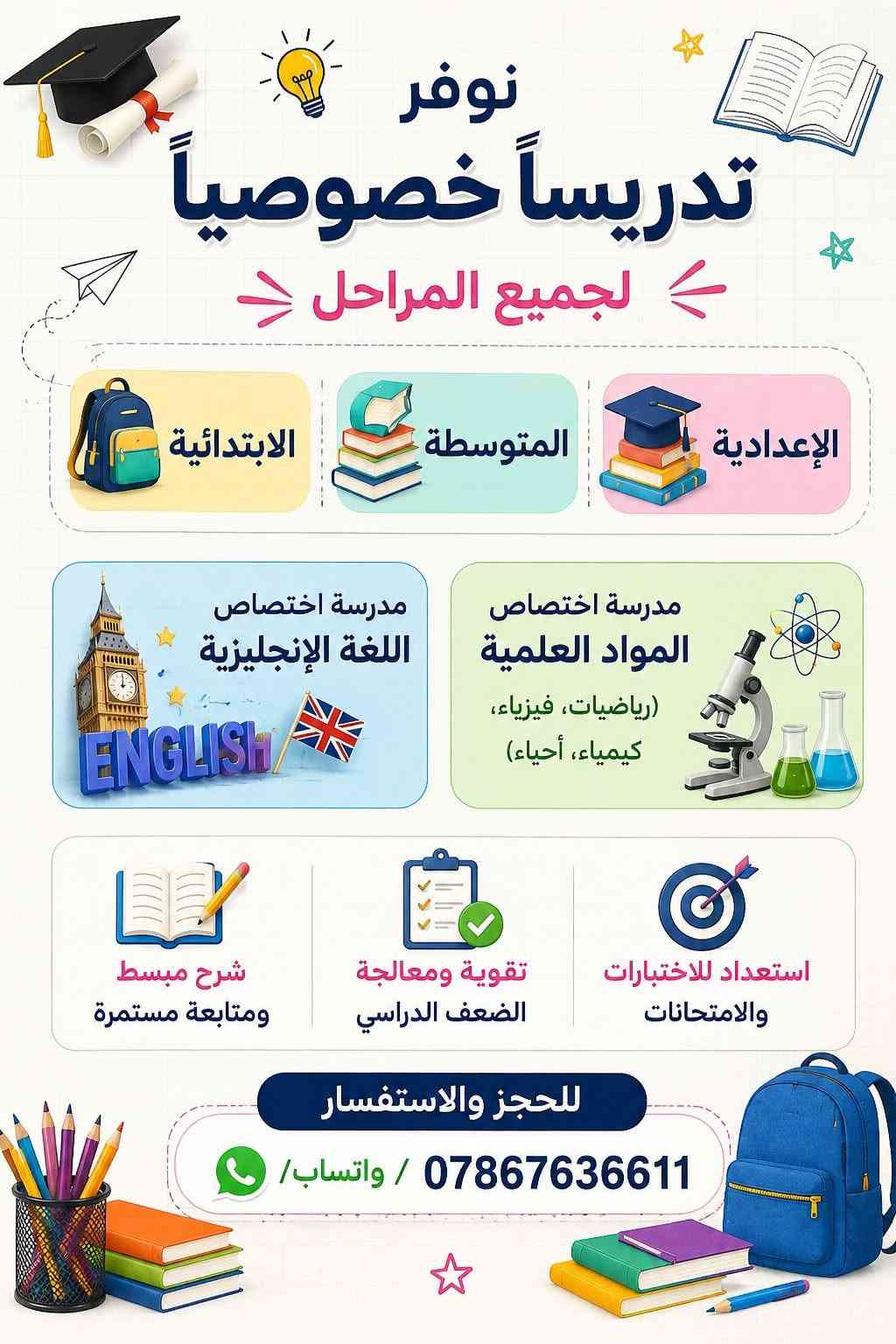 نوفر

تدريساً خصوصياً

لجميع المراحل

الإعدادية

المتوسطة

الابتدائية

مدرسة اختصاص
المواد العلمية
(رياضيات، فيزياء، كيمياء، أحياء)

مدرسة اختصاص
اللغة الإنجليزية

ENGLISH

استعداد للاختبارات
والامتحانات

تقوية ومعالجة
الضعف الدراسي

شرح مبسط
ومتابعة مستمرة

للحجز والاستفسار

07867636611 / واتساب/